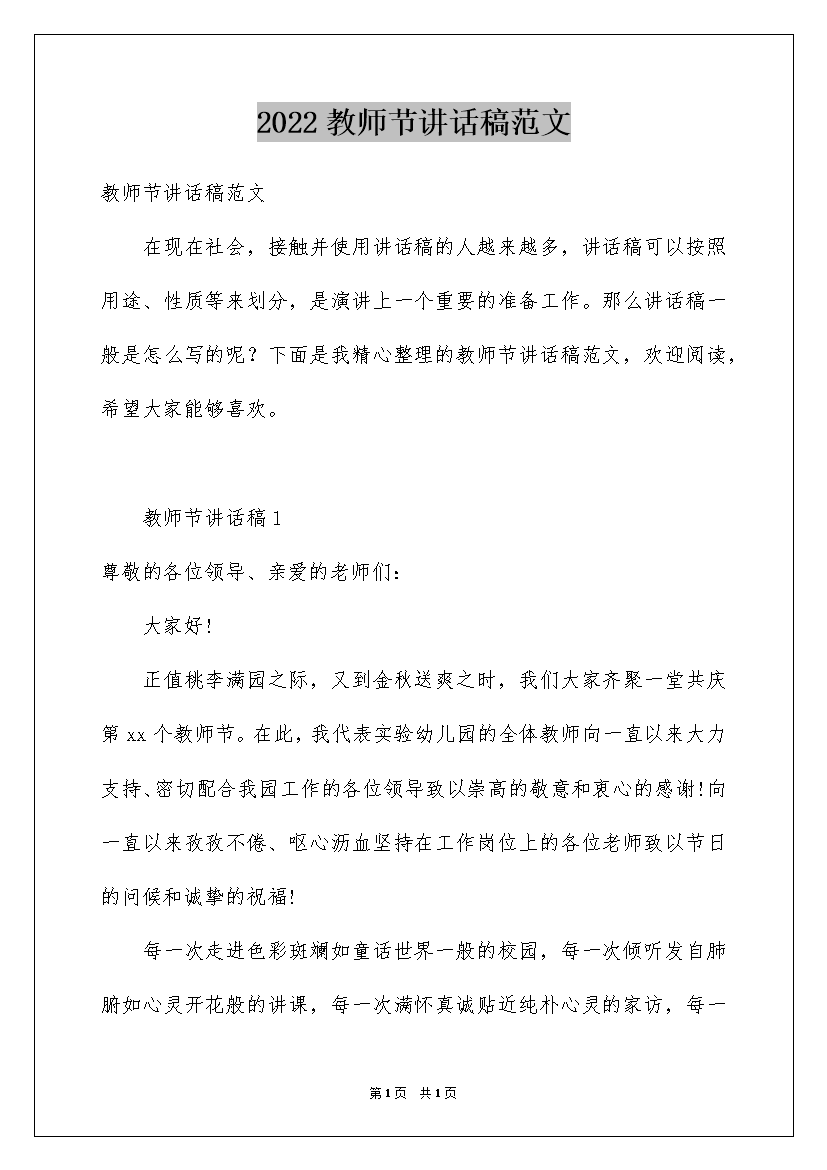 2022 教师节讲话稿范文

教师节讲话稿范文

在现在社会，接触并使用讲话稿的人越来越多，讲话稿可以按照用途、性质等来划分，是演讲上一个重要的准备工作。那么讲话稿一般是怎么写的呢？下面是我精心整理的教师节讲话稿范文，欢迎阅读，希望大家能够喜欢。

教师节讲话稿 1

尊敬的各位领导、亲爱的老师们：

大家好!

正值桃李满园之际，又到金秋送爽之时，我们大家齐聚一堂共庆第 xx 个教师节。在此，我代表实验幼儿园的全体教师向一直以来大力支持、密切配合我园工作的各位领导致以崇高的敬意和衷心的感谢!向一直以来孜孜不倦、呕心沥血坚持在工作岗位上的各位老师致以节日的问候和诚挚的祝福!

每一次走进色彩斑斓如童话世界一般的校园，每一次倾听发自肺腑如心灵开花般的讲课，每一次满怀真诚贴近纯朴心灵的家访，每一

第 1 页 共 1 页